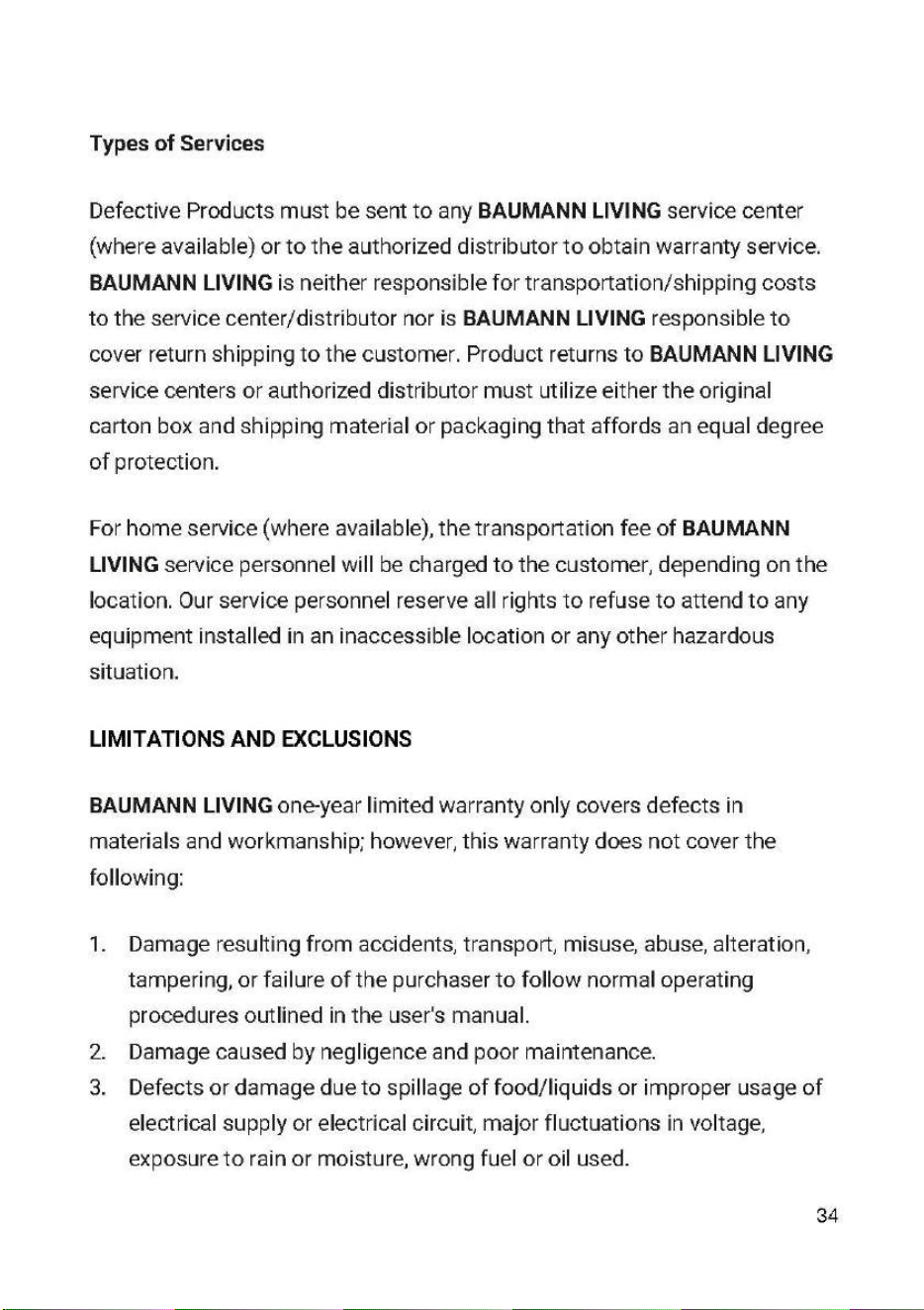 Types of Services

Defective Products must be sent to any BAUMANN LIVING service center (where available) or to the authorized distributor to obtain warranty service. BAUMANN LIVING is neither responsible for transportation/shipping costs to the service center/distributor nor is BAUMANN LIVING responsible to cover return shipping to the customer. Product returns to BAUMANN LIVING service centers or authorized distributor must utilize either the original carton box and shipping material or packaging that affords an equal degree of protection.

For home service (where available), the transportation fee of BAUMANN LIVING service personnel will be charged to the customer, depending on the location. Our service personnel reserve all rights to refuse to attend to any equipment installed in an inaccessible location or any other hazardous situation.

LIMITATIONS AND EXCLUSIONS

BAUMANN LIVING one-year limited warranty only covers defects in materials and workmanship; however, this warranty does not cover the following:

1. Damage resulting from accidents, transport, misuse, abuse, alteration, tampering, or failure of the purchaser to follow normal operating procedures outlined in the user's manual.
2. Damage caused by negligence and poor maintenance.
3. Defects or damage due to spillage of food/liquids or improper usage of electrical supply or electrical circuit, major fluctuations in voltage, exposure to rain or moisture, wrong fuel or oil used.

34